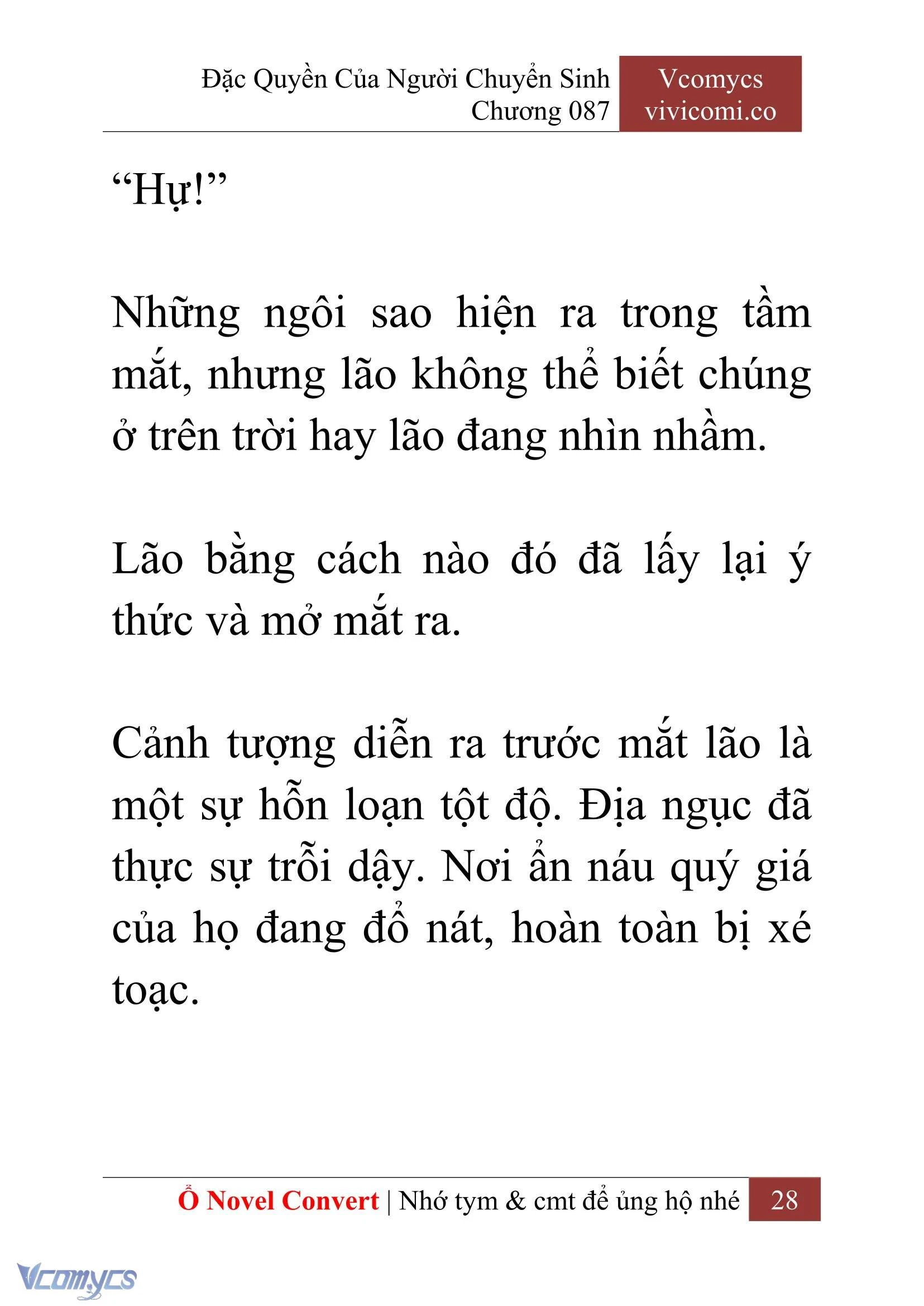 Đặc Quyền Của Người Chuyển Sinh
Chương 087

Vcomycs
vivicomi.co

“Hự!”

Những ngôi sao hiện ra trong tầm mắt, nhưng lão không thể biết chúng ở trên trời hay lão đang nhìn nhầm.

Lão bằng cách nào đó đã lấy lại ý thức và mở mắt ra.

Cảnh tượng diễn ra trước mắt lão là một sự hỗn loạn tột độ. Địa ngục đã thực sự trỗi dậy. Nơi ẩn náu quý giá của họ đang đổ nát, hoàn toàn bị xé toạc.

Ổ Novel Convert | Nhớ tym & cmt để ủng hộ nhé 28

Vcomycs